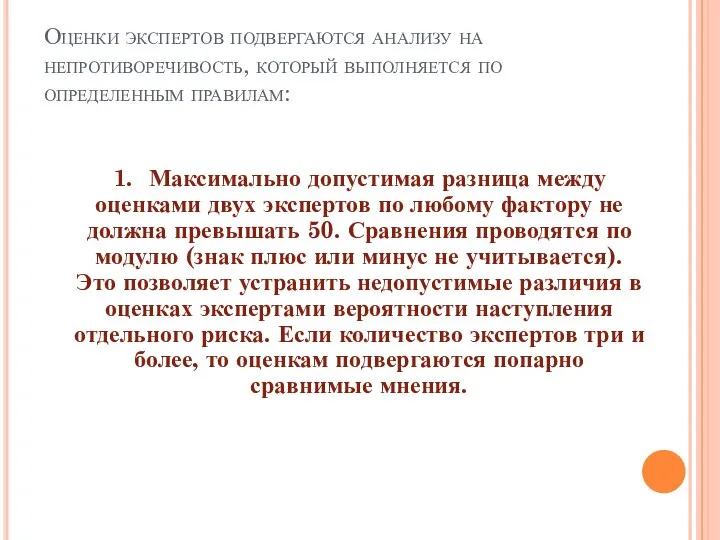 Оценки экспертов подвергаются анализу на непротиворечивость, который выполняется по определенным правилам:

1. Максимально допустимая разница между оценками двух экспертов по любому фактору не должна превышать 50. Сравнения проводятся по модулю (знак плюс или минус не учитывается). Это позволяет устранить недопустимые различия в оценках экспертами вероятности наступления отдельного риска. Если количество экспертов три и более, то оценкам подвергаются попарно сравнимые мнения.